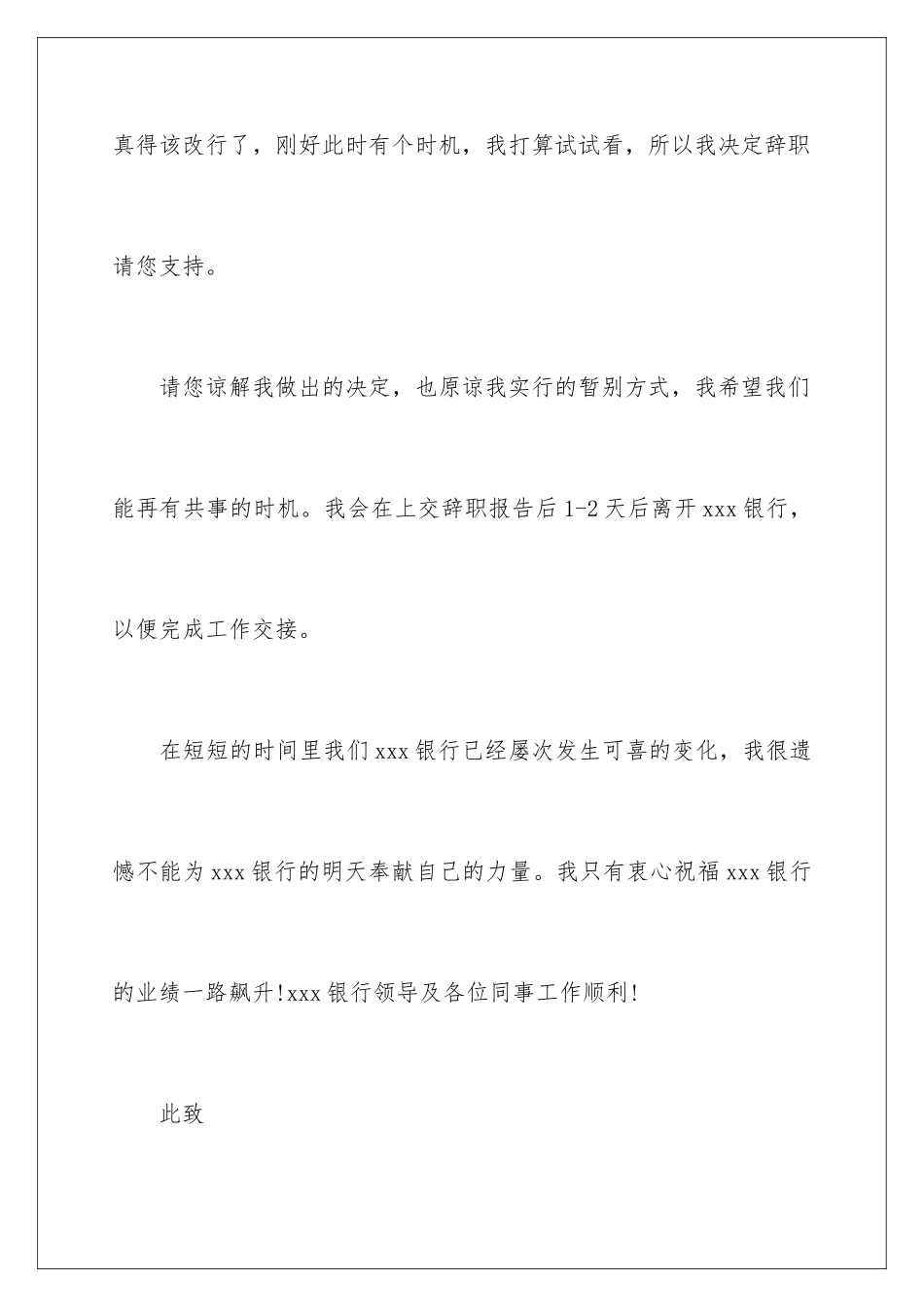 真得该改行了，刚好此时有个时机，我打算试试看，所以我决定辞职请您支持。

请您谅解我做出的决定，也原谅我实行的暂别方式，我希望我们能再有共事的时机。我会在上交辞职报告后 1-2 天后离开 xxx 银行，以便完成工作交接。

在短短的时间里我们 xxx 银行已经屡次发生可喜的变化，我很遗憾不能为 xxx 银行的明天奉献自己的力量。我只有衷心祝福 xxx 银行的业绩一路飙升!xxx 银行领导及各位同事工作顺利!

此致